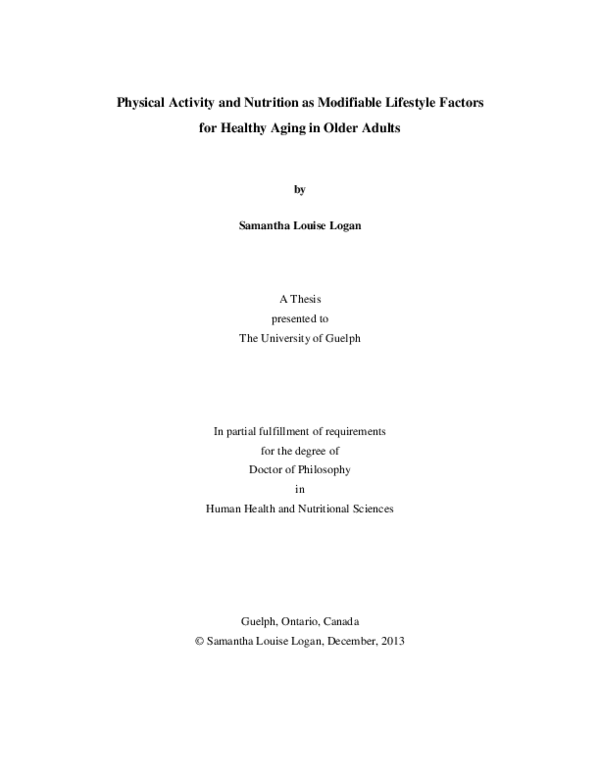 Physical Activity and Nutrition as Modifiable Lifestyle Factors
for Healthy Aging in Older Adults

by

Samantha Louise Logan

A Thesis
presented to
The University of Guelph

In partial fulfillment of requirements
for the degree of
Doctor of Philosophy
in
Human Health and Nutritional Sciences

Guelph, Ontario, Canada
© Samantha Louise Logan, December, 2013